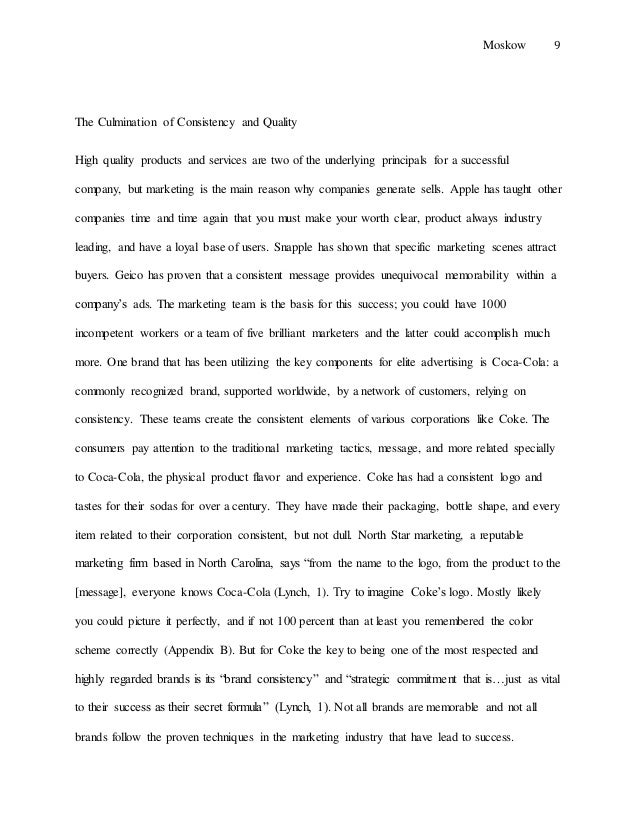 Moskow 9

The Culmination of Consistency and Quality

High quality products and services are two of the underlying principals for a successful company, but marketing is the main reason why companies generate sells. Apple has taught other companies time and time again that you must make your worth clear, product always industry leading, and have a loyal base of users. Snapple has shown that specific marketing scenes attract buyers. Geico has proven that a consistent message provides unequivocal memorability within a company's ads. The marketing team is the basis for this success; you could have 1000 incompetent workers or a team of five brilliant marketers and the latter could accomplish much more. One brand that has been utilizing the key components for elite advertising is Coca-Cola: a commonly recognized brand, supported worldwide, by a network of customers, relying on consistency. These teams create the consistent elements of various corporations like Coke. The consumers pay attention to the traditional marketing tactics, message, and more related specially to Coca-Cola, the physical product flavor and experience. Coke has had a consistent logo and tastes for their sodas for over a century. They have made their packaging, bottle shape, and every item related to their corporation consistent, but not dull. North Star marketing, a reputable marketing firm based in North Carolina, says "from the name to the logo, from the product to the [message], everyone knows Coca-Cola (Lynch, 1). Try to imagine Coke's logo. Mostly likely you could picture it perfectly, and if not 100 percent than at least you remembered the color scheme correctly (Appendix B). But for Coke the key to being one of the most respected and highly regarded brands is its "brand consistency" and "strategic commitment that is…just as vital to their success as their secret formula" (Lynch, 1). Not all brands are memorable and not all brands follow the proven techniques in the marketing industry that have lead to success.